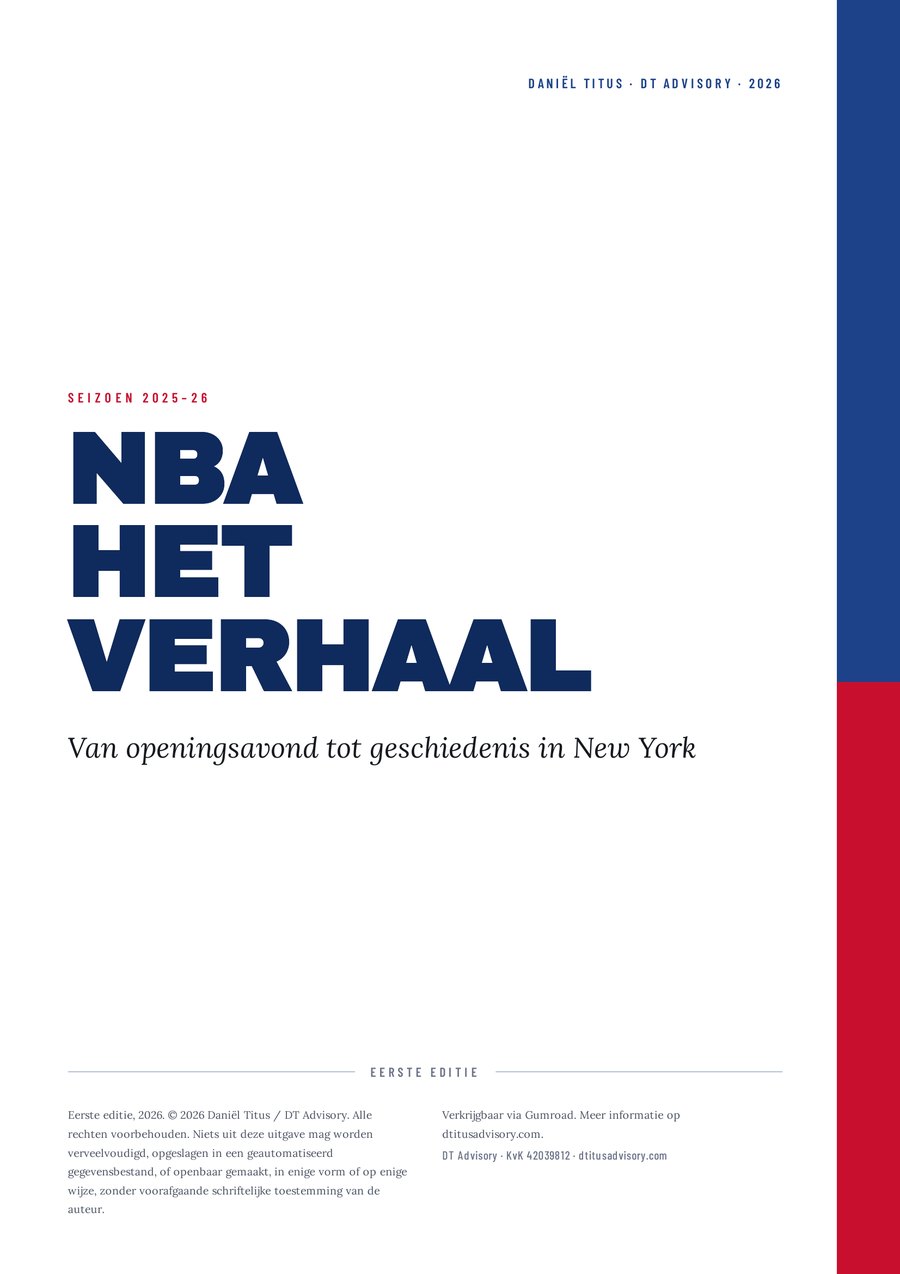 DANIËL TITUS · DT ADVISORY · 2026

SEIZOEN 2025–26

NBA
HET
VERHAAL

Van openingsavond tot geschiedenis in New York

EERSTE EDITIE

Eerste editie, 2026. © 2026 Daniël Titus / DT Advisory. Alle rechten voorbehouden. Niets uit deze uitgave mag worden verveelvoudigd, opgeslagen in een geautomatiseerd gegevensbestand, of openbaar gemaakt, in enige vorm of op enige wijze, zonder voorafgaande schriftelijke toestemming van de auteur.

Verkrijgbaar via Gumroad. Meer informatie op dtitusadvisory.com.

DT Advisory · KvK 42039812 · dtitusadvisory.com